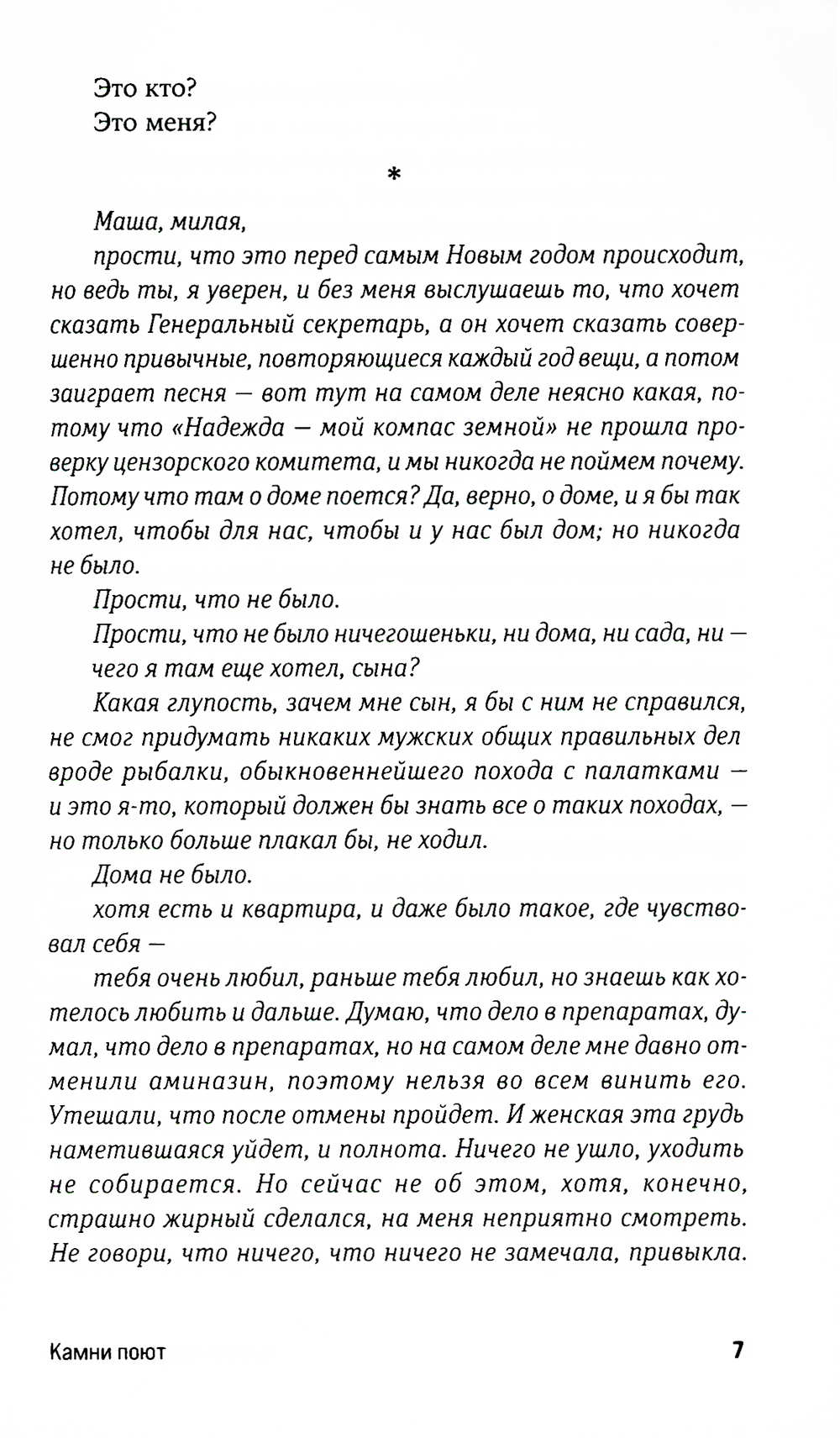 Это кто?
Это меня?

*

Маша, милая,

прости, что это перед самым Новым годом происходит, но ведь ты, я уверен, и без меня выслушаешь то, что хочет сказать Генеральный секретарь, а он хочет сказать совершенно привычные, повторяющиеся каждый год вещи, а потом заиграет песня — вот тут на самом деле неясно какая, потому что «Надежда — мой компас земной» не прошла проверку цензорского комитета, и мы никогда не поймем почему. Потому что там о доме поется? Да, верно, о доме, и я бы так хотел, чтобы для нас, чтобы и у нас был дом; но никогда не было.

Прости, что не было.

Прости, что не было ничегошеньки, ни дома, ни сада, ни —

чего я там еще хотел, сына?

Какая глупость, зачем мне сын, я бы с ним не справился, не смог придумать никаких мужских общих правильных дел вроде рыбалки, обыкновеннейшего похода с палатками — и это я-то, который должен бы знать все о таких походах, — но только больше плакал бы, не ходил.

Дома не было.

хотя есть и квартира, и даже было такое, где чувствовал себя —

тебя очень любил, раньше тебя любил, но знаешь как хотелось любить и дальше. Думаю, что дело в препаратах, думал, что дело в препаратах, но на самом деле мне давно отменили аминазин, поэтому нельзя во всем винить его. Утешали, что после отмены пройдет. И женская эта грудь наметившаяся уйдет, и полнота. Ничего не ушло, уходить не собирается. Но сейчас не об этом, хотя, конечно, страшно жирный сделался, на меня неприятно смотреть. Не говори, что ничего, что ничего не замечала, привыкла.

Камни поют 7